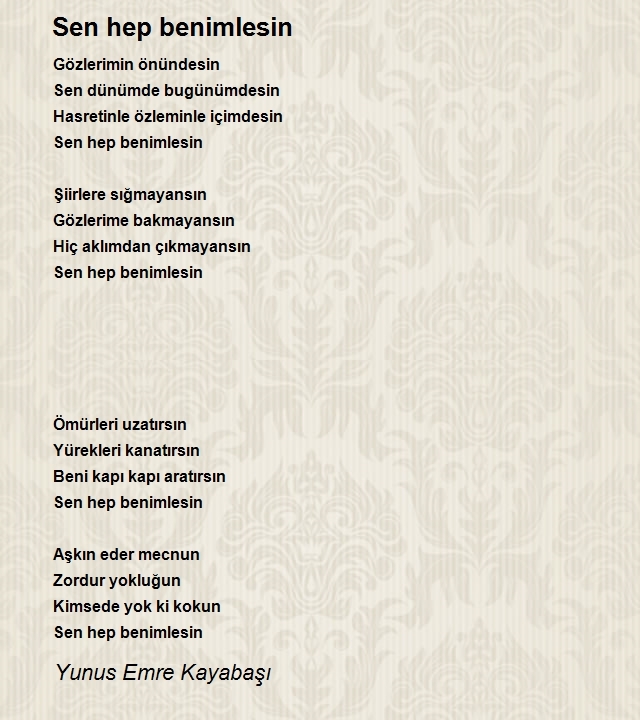 Sen hep benimlesin

Gözlerimin önündesin
Sen dünümde bugünümdesin
Hasretinle özleminle içimdesin
Sen hep benimlesin

Şiirlere sığmayansın
Gözlerime bakmayansın
Hiç aklımdan çıkmayansın
Sen hep benimlesin

Ömürleri uzatırsın
Yürekleri kanatırsın
Beni kapı kapı aratırsın
Sen hep benimlesin

Aşkın eder mecnun
Zordur yokluğun
Kimsede yok ki kokun
Sen hep benimlesin

Yunus Emre Kayabaşı